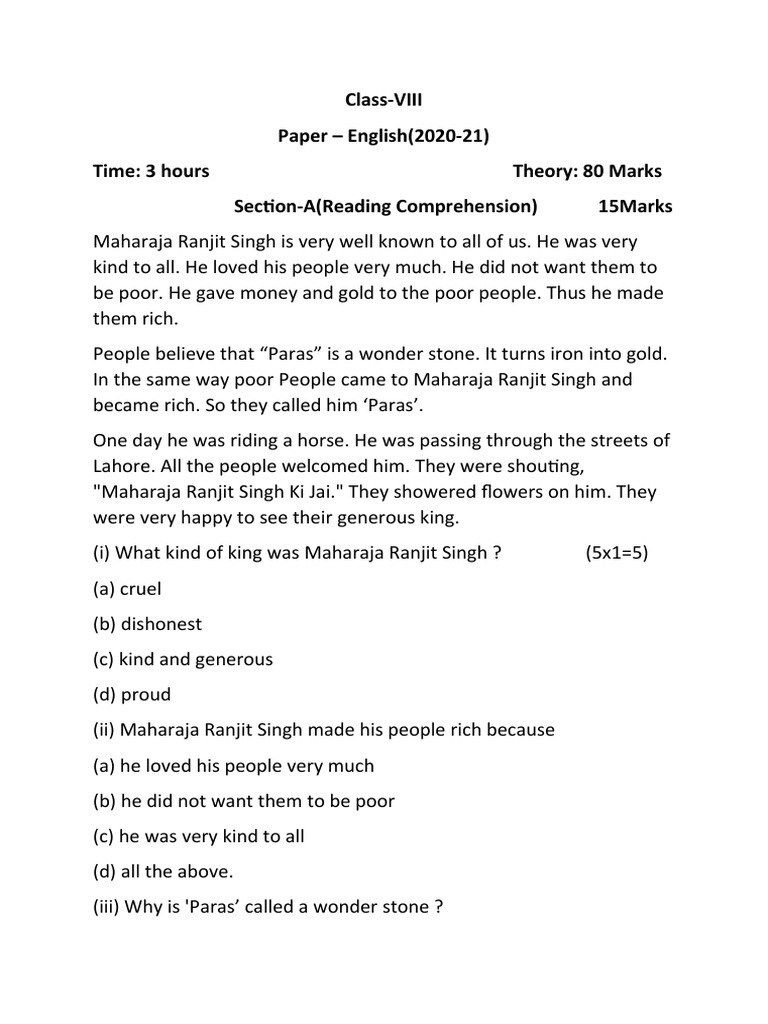 Class-VIII

Paper – English(2020-21)

Time: 3 hours Theory: 80 Marks

Section-A(Reading Comprehension) 15Marks

Maharaja Ranjit Singh is very well known to all of us. He was very kind to all. He loved his people very much. He did not want them to be poor. He gave money and gold to the poor people. Thus he made them rich.

People believe that “Paras” is a wonder stone. It turns iron into gold. In the same way poor People came to Maharaja Ranjit Singh and became rich. So they called him ‘Paras’.

One day he was riding a horse. He was passing through the streets of Lahore. All the people welcomed him. They were shouting, "Maharaja Ranjit Singh Ki Jai." They showered flowers on him. They were very happy to see their generous king.

(i) What kind of king was Maharaja Ranjit Singh ? (5x1=5)

(a) cruel

(b) dishonest

(c) kind and generous

(d) proud

(ii) Maharaja Ranjit Singh made his people rich because

(a) he loved his people very much

(b) he did not want them to be poor

(c) he was very kind to all

(d) all the above.

(iii) Why is 'Paras’ called a wonder stone ?